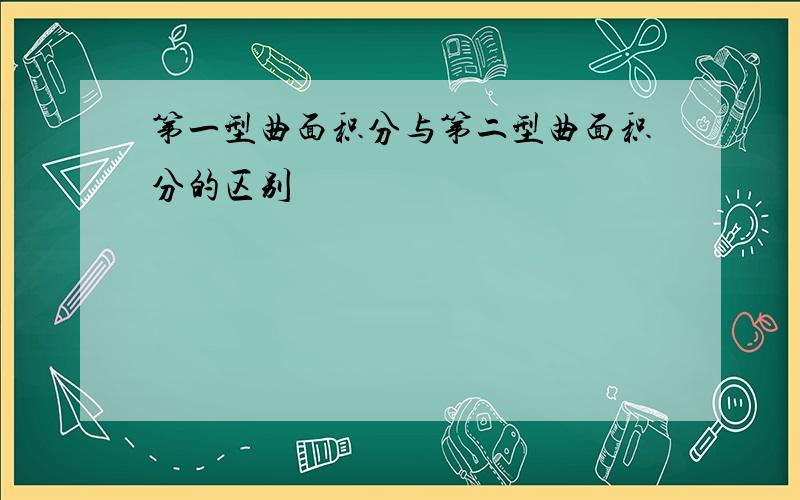 第一型曲面积分与第二型曲面积分的区别